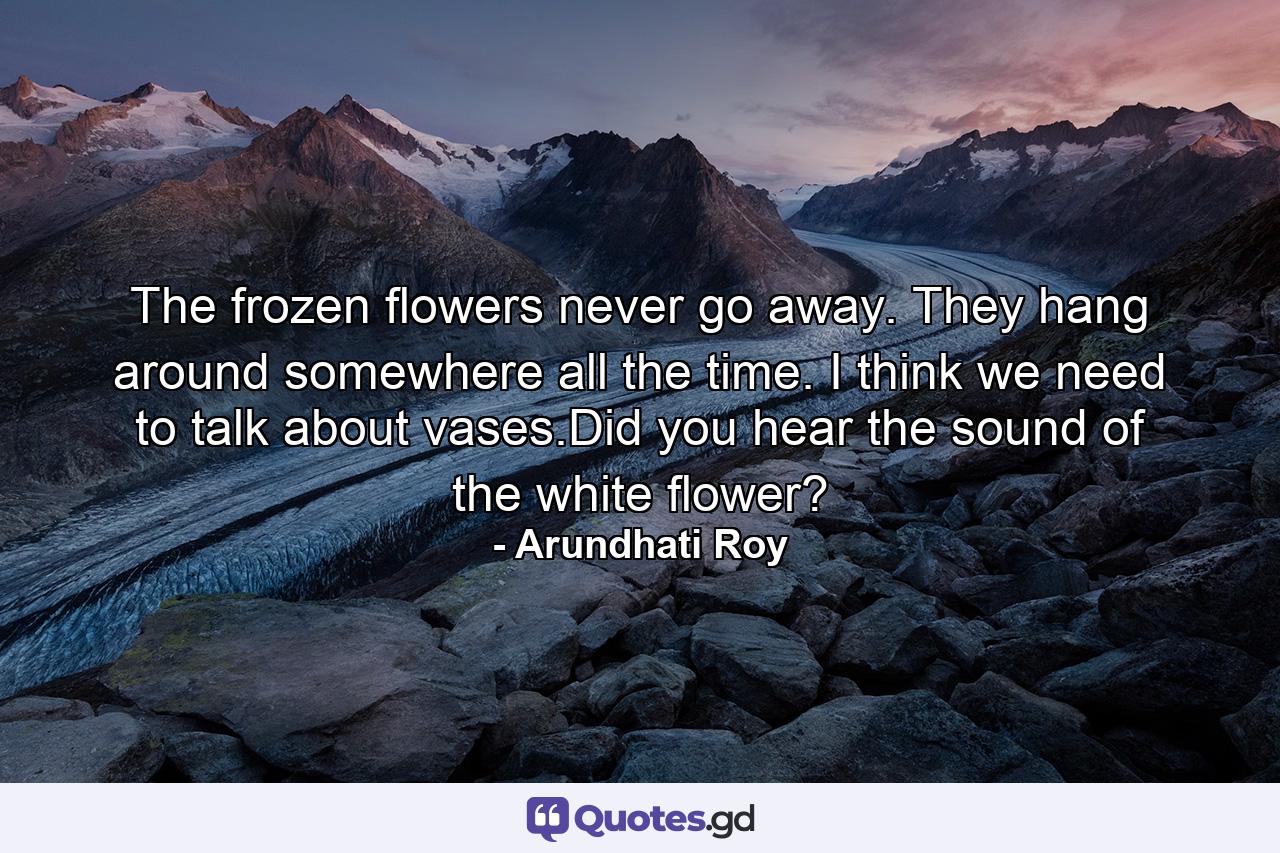 The frozen flowers never go away. They hang around somewhere all the time. I think we need to talk about vases.Did you hear the sound of the white flower?
- Arundhati Roy

Quotes.gd